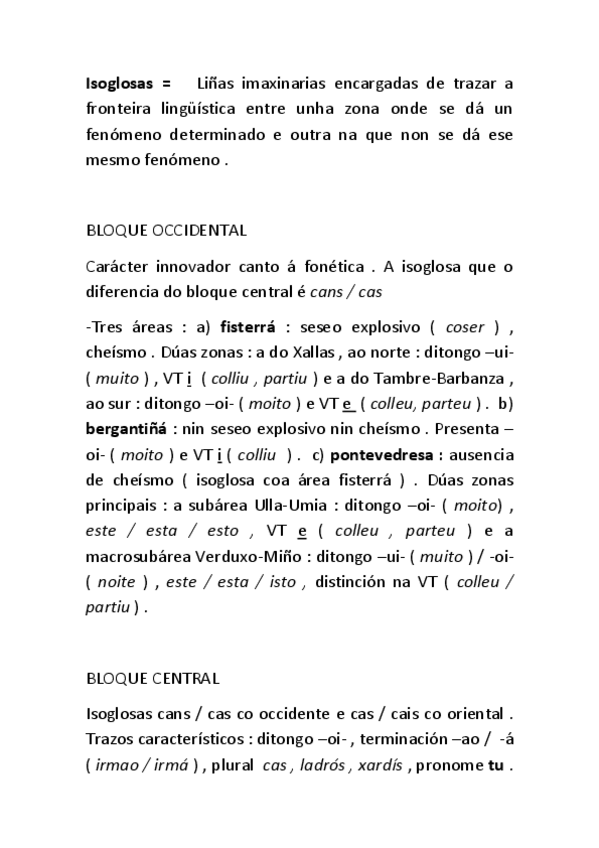 Isoglosas = Liñas imaxinarias encargadas de trazar a fronteira lingüística entre unha zona onde se dá un fenómeno determinado e outra na que non se dá ese mesmo fenómeno .

BLOQUE OCCIDENTAL

Carácter innovador canto á fonética . A isoglosa que o diferencia do bloque central é cans / cas

-Tres áreas : a) fisterrá : seseo explosivo ( coser ) , cheísmo . Dúas zonas : a do Xallas , ao norte : ditongo –ui- ( muito ) , VT i ( colliu , partiu ) e a do Tambre-Barbanza , ao sur : ditongo –oi- ( moito ) e VT e ( colleu, parteu ) . b) bergantiñá : nin seseo explosivo nin cheísmo . Presenta –oi- ( moito ) e VT i ( colliu ) . c) pontevedresa : ausencia de cheísmo ( isoglosa coa área fisterrá ) . Dúas zonas principais : a subárea Ulla-Umia : ditongo –oi- ( moito) , este / esta / esto , VT e ( colleu , parteu ) e a macrosubárea Verduxo-Miño : ditongo –ui- ( muito ) / -oi- ( noite ) , este / esta / isto , distinción na VT ( colleu / partiu ) .

BLOQUE CENTRAL

Isoglosas cans / cas co occidente e cas / cais co oriental . Trazos característicos : ditongo –oi- , terminación –ao / -á ( irmao / irmá ) , plural cas , ladrós , xardís , pronome tu .